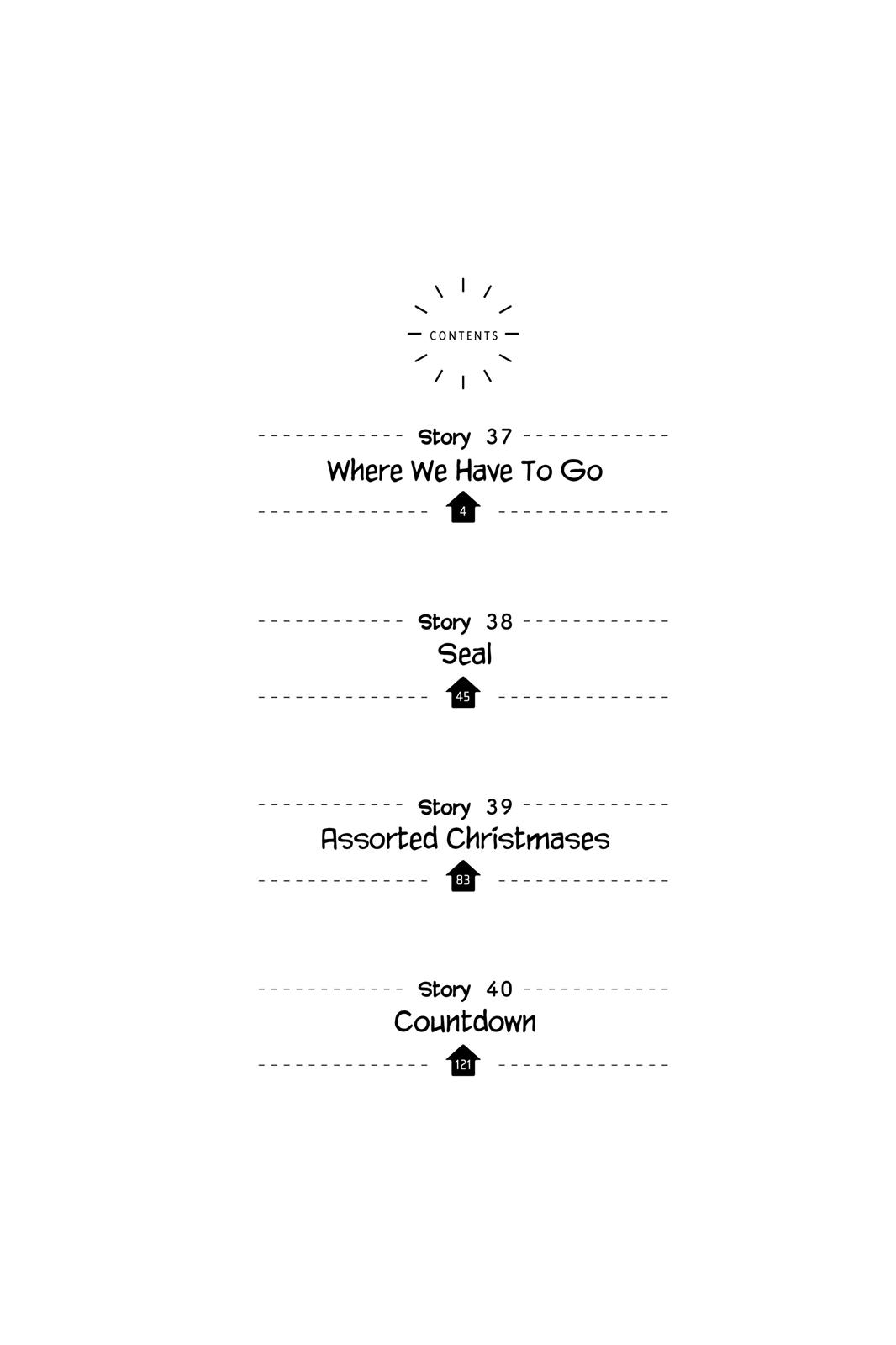 CONTENTS

Story 37
Where We Have To Go
4

Story 38
Seal
45

Story 39
Assorted Christmases
83

Story 40
Countdown
121